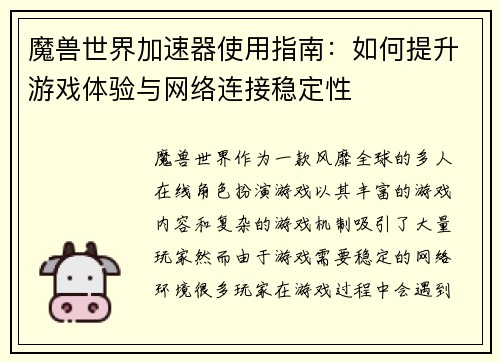 魔兽世界加速器使用指南：如何提升游戏体验与网络连接稳定性

魔兽世界作为一款风靡全球的多人在线角色扮演游戏以其丰富的游戏内容和复杂的游戏机制吸引了大量玩家然而由于游戏需要稳定的网络环境很多玩家在游戏过程中会遇到